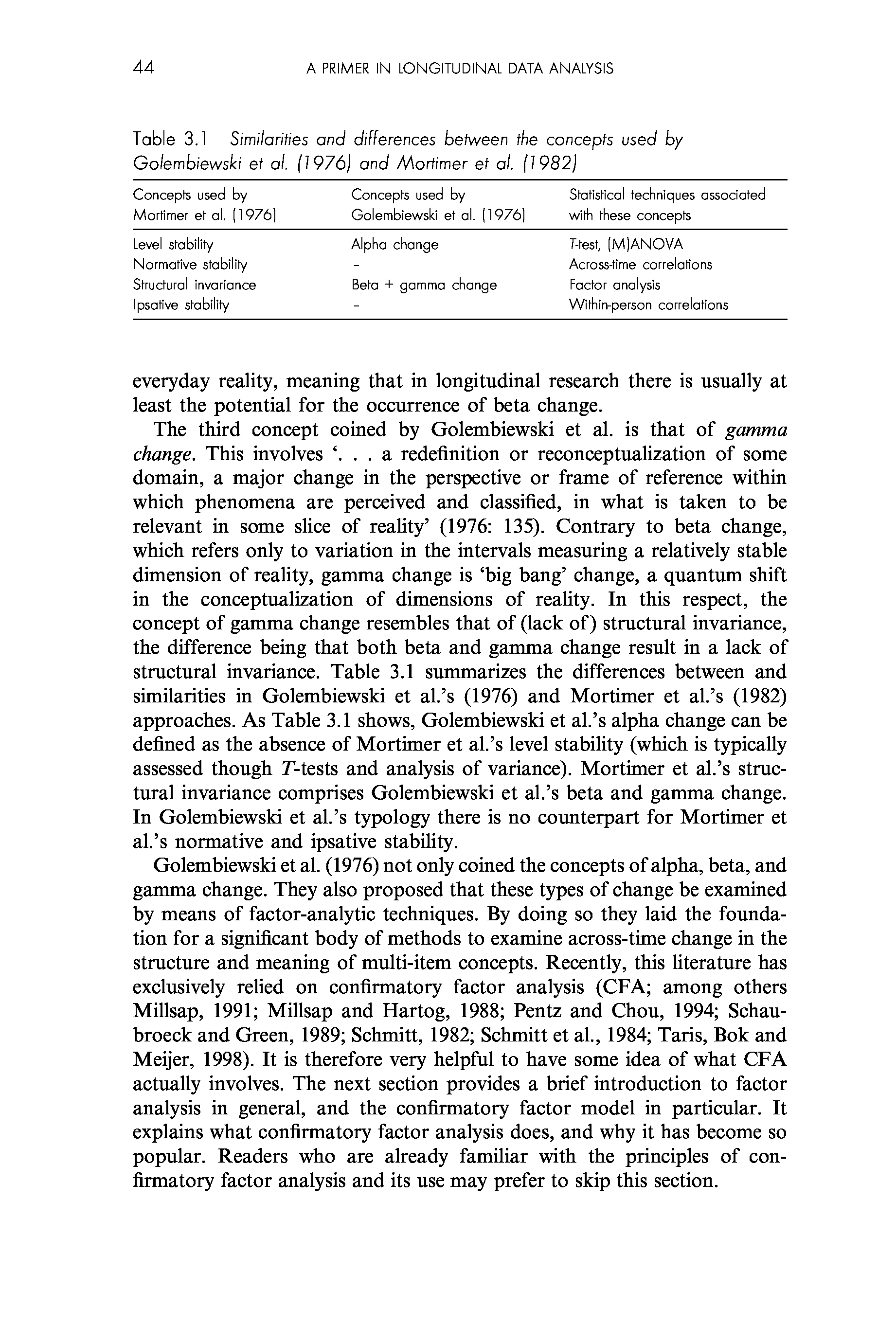 44 A PRIMER IN LONGITUDINAL DATA ANALYSIS

Table 3.1 Similarities and differences between the concepts used by Golembiewski et al. (1976) and Mortimer et al. (1982)

| Concepts used by Mortimer et al. (1976) | Concepts used by Golembiewski et al. (1976) | Statistical techniques associated with these concepts |
|---|---|---|
| Level stability | Alpha change | T-test, (M)ANOVA |
| Normative stability | - | Across-time correlations |
| Structural invariance | Beta + gamma change | Factor analysis |
| Ipsative stability | - | Within-person correlations |

everyday reality, meaning that in longitudinal research there is usually at least the potential for the occurrence of beta change.

The third concept coined by Golembiewski et al. is that of gamma change. This involves '. . . a redefinition or reconceptualization of some domain, a major change in the perspective or frame of reference within which phenomena are perceived and classified, in what is taken to be relevant in some slice of reality' (1976: 135). Contrary to beta change, which refers only to variation in the intervals measuring a relatively stable dimension of reality, gamma change is 'big bang' change, a quantum shift in the conceptualization of dimensions of reality. In this respect, the concept of gamma change resembles that of (lack of) structural invariance, the difference being that both beta and gamma change result in a lack of structural invariance. Table 3.1 summarizes the differences between and similarities in Golembiewski et al.'s (1976) and Mortimer et al.'s (1982) approaches. As Table 3.1 shows, Golembiewski et al.'s alpha change can be defined as the absence of Mortimer et al.'s level stability (which is typically assessed though T-tests and analysis of variance). Mortimer et al.'s structural invariance comprises Golembiewski et al.'s beta and gamma change. In Golembiewski et al.'s typology there is no counterpart for Mortimer et al.'s normative and ipsative stability.

Golembiewski et al. (1976) not only coined the concepts of alpha, beta, and gamma change. They also proposed that these types of change be examined by means of factor-analytic techniques. By doing so they laid the foundation for a significant body of methods to examine across-time change in the structure and meaning of multi-item concepts. Recently, this literature has exclusively relied on confirmatory factor analysis (CFA; among others Millsap, 1991; Millsap and Hartog, 1988; Pentz and Chou, 1994; Schaubroeck and Green, 1989; Schmitt, 1982; Schmitt et al., 1984; Taris, Bok and Meijer, 1998). It is therefore very helpful to have some idea of what CFA actually involves. The next section provides a brief introduction to factor analysis in general, and the confirmatory factor model in particular. It explains what confirmatory factor analysis does, and why it has become so popular. Readers who are already familiar with the principles of confirmatory factor analysis and its use may prefer to skip this section.